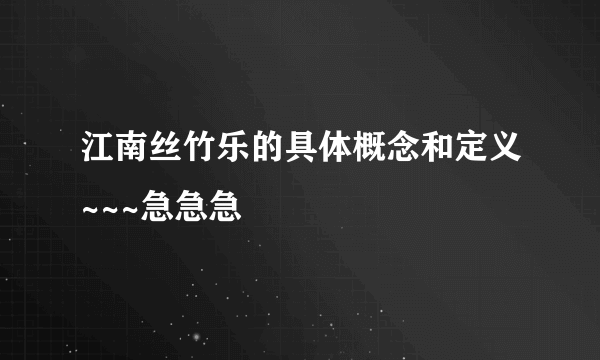 江南丝竹乐的具体概念和定义~~~急急急